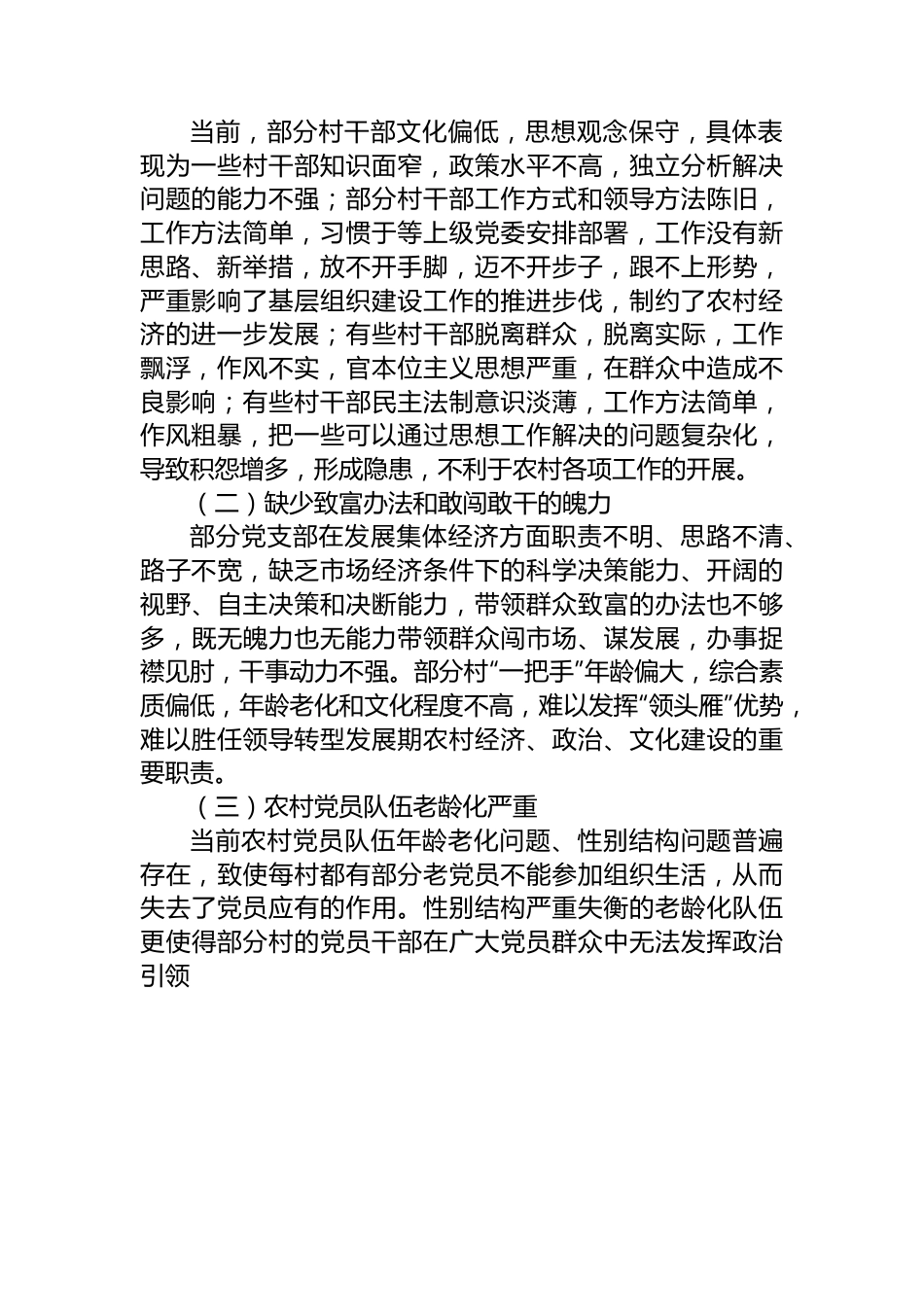 当前，部分村干部文化偏低，思想观念保守，具体表现为一些村干部知识面窄，政策水平不高，独立分析解决问题的能力不强；部分村干部工作方式和领导方法陈旧，工作方法简单，习惯于等上级党委安排部署，工作没有新思路、新举措，放不开手脚，迈不开步子，跟不上形势，严重影响了基层组织建设工作的推进步伐，制约了农村经济的进一步发展；有些村干部脱离群众，脱离实际，工作飘浮，作风不实，官本位主义思想严重，在群众中造成不良影响；有些村干部民主法制意识淡薄，工作方法简单，作风粗暴，把一些可以通过思想工作解决的问题复杂化，导致积怨增多，形成隐患，不利于农村各项工作的开展。

（二）缺少致富办法和敢闯敢干的魄力

部分党支部在发展集体经济方面职责不明、思路不清、路子不宽，缺乏市场经济条件下的科学决策能力、开阔的视野、自主决策和决断能力，带领群众致富的办法也不够多，既无魄力也无能力带领群众闯市场、谋发展，办事捉襟见肘，干事动力不强。部分村“一把手”年龄偏大，综合素质偏低，年龄老化和文化程度不高，难以发挥“领头雁”优势，难以胜任领导转型发展期农村经济、政治、文化建设的重要职责。

（三）农村党员队伍老龄化严重

当前农村党员队伍年龄老化问题、性别结构问题普遍存在，致使每村都有部分老党员不能参加组织生活，从而失去了党员应有的作用。性别结构严重失衡的老龄化队伍更使得部分村的党员干部在广大党员群众中无法发挥政治引领